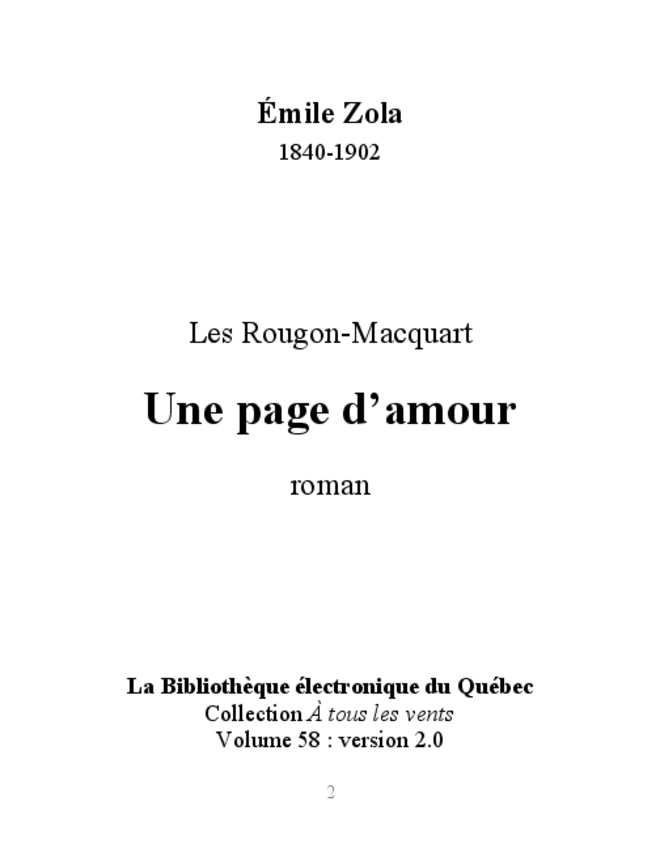 Émile Zola
1840-1902

Les Rougon-Macquart

Une page d'amour

roman

La Bibliothèque électronique du Québec
Collection À tous les vents
Volume 58 : version 2.0

2